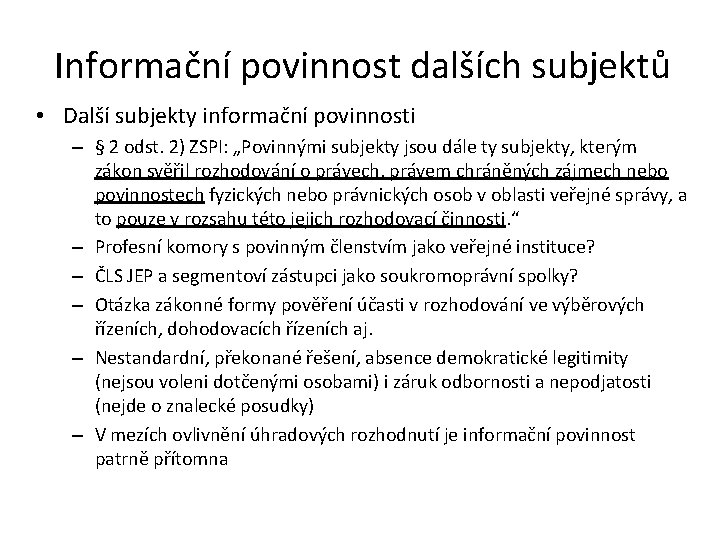 Informační povinnost dalších subjektů

• Další subjekty informační povinnosti

– § 2 odst. 2) ZSPI: „Povinnými subjekty jsou dále ty subjekty, kterým zákon svěřil rozhodování o právech, právem chráněných zájmech nebo povinnostech fyzických nebo právnických osob v oblasti veřejné správy, a to pouze v rozsahu této jejich rozhodovací činnosti.“

– Profesní komory s povinným členstvím jako veřejné instituce?

– ČLS JEP a segmentoví zástupci jako soukromoprávní spolky?

– Otázka zákonné formy pověření účasti v rozhodování ve výběrových řízeních, dohodovacích řízeních aj.

– Nestandardní, překonané řešení, absence demokratické legitimity (nejsou voleni dotčenými osobami) i záruk odbornosti a nepodjatosti (nejde o znalecké posudky)

– V mezích ovlivnění úhradových rozhodnutí je informační povinnost patrně přítomna